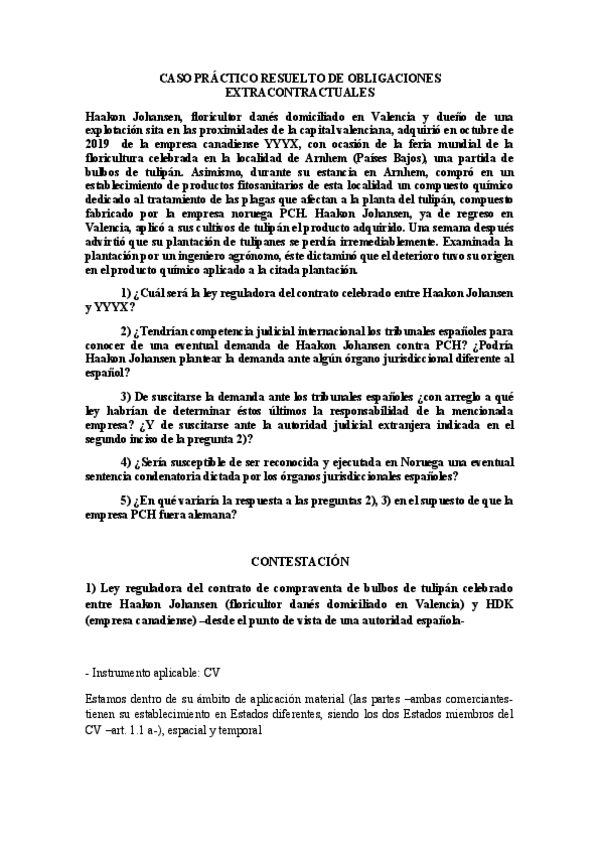 CASO PRÁCTICO RESUELTO DE OBLIGACIONES EXTRACONTRACTUALES

Haakon Johansen, floricultor danés domiciliado en Valencia y dueño de una explotación sita en las proximidades de la capital valenciana, adquirió en octubre de 2019 de la empresa canadiense YYYX, con ocasión de la feria mundial de la floricultura celebrada en la localidad de Arnhem (Países Bajos), una partida de bulbos de tulipán. Asimismo, durante su estancia en Arnhem, compró en un establecimiento de productos fitosanitarios de esta localidad un compuesto químico dedicado al tratamiento de las plagas que afectan a la planta del tulipán, compuesto fabricado por la empresa noruega PCH. Haakon Johansen, ya de regreso en Valencia, aplicó a sus cultivos de tulipán el producto adquirido. Una semana después advirtió que su plantación de tulipanes se perdía irremediablemente. Examinada la plantación por un ingeniero agrónomo, éste dictaminó que el deterioro tuvo su origen en el producto químico aplicado a la citada plantación.

1) ¿Cuál será la ley reguladora del contrato celebrado entre Haakon Johansen y YYYX?

2) ¿Tendrían competencia judicial internacional los tribunales españoles para conocer de una eventual demanda de Haakon Johansen contra PCH? ¿Podría Haakon Johansen plantear la demanda ante algún órgano jurisdiccional diferente al español?

3) De suscitarse la demanda ante los tribunales españoles ¿con arreglo a qué ley habrían de determinar éstos últimos la responsabilidad de la mencionada empresa? ¿Y de suscitarse ante la autoridad judicial extranjera indicada en el segundo inciso de la pregunta 2)?

4) ¿Sería susceptible de ser reconocida y ejecutada en Noruega una eventual sentencia condenatoria dictada por los órganos jurisdiccionales españoles?

5) ¿En qué variaría la respuesta a las preguntas 2), 3) en el supuesto de que la empresa PCH fuera alemana?

CONTESTACIÓN

1) Ley reguladora del contrato de compraventa de bulbos de tulipán celebrado entre Haakon Johansen (floricultor danés domiciliado en Valencia) y HDK (empresa canadiense) –desde el punto de vista de una autoridad española-

- Instrumento aplicable: CV

Estamos dentro de su ámbito de aplicación material (las partes –ambas comerciantes- tienen su establecimiento en Estados diferentes, siendo los dos Estados miembros del CV –art. 1.1 a-), espacial y temporal